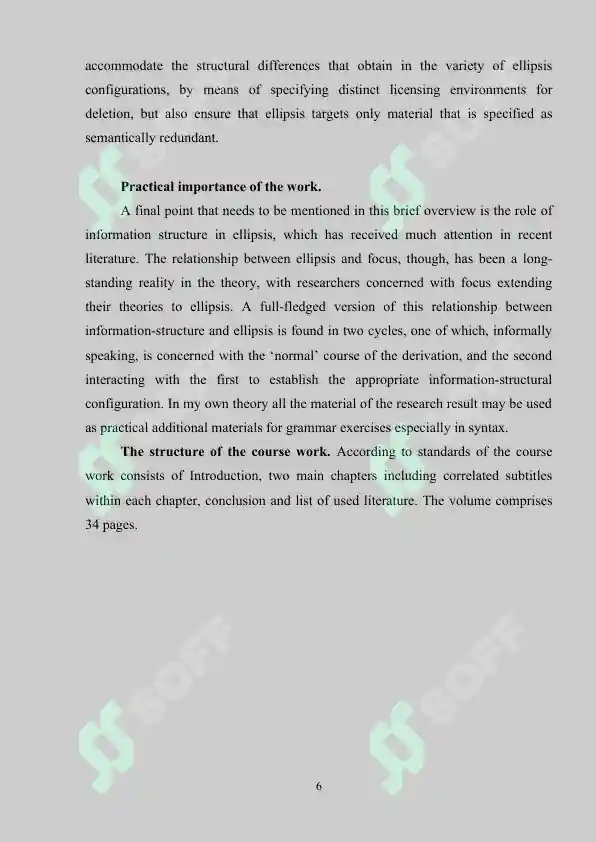 accommodate the structural differences that obtain in the variety of ellipsis configurations, by means of specifying distinct licensing environments for deletion, but also ensure that ellipsis targets only material that is specified as semantically redundant.

Practical importance of the work.

A final point that needs to be mentioned in this brief overview is the role of information structure in ellipsis, which has received much attention in recent literature. The relationship between ellipsis and focus, though, has been a long-standing reality in the theory, with researchers concerned with focus extending their theories to ellipsis. A full-fledged version of this relationship between information-structure and ellipsis is found in two cycles, one of which, informally speaking, is concerned with the 'normal' course of the derivation, and the second interacting with the first to establish the appropriate information-structural configuration. In my own theory all the material of the research result may be used as practical additional materials for grammar exercises especially in syntax.

The structure of the course work. According to standards of the course work consists of Introduction, two main chapters including correlated subtitles within each chapter, conclusion and list of used literature. The volume comprises 34 pages.

SOFF

SOFF

SOFF

SOFF

6